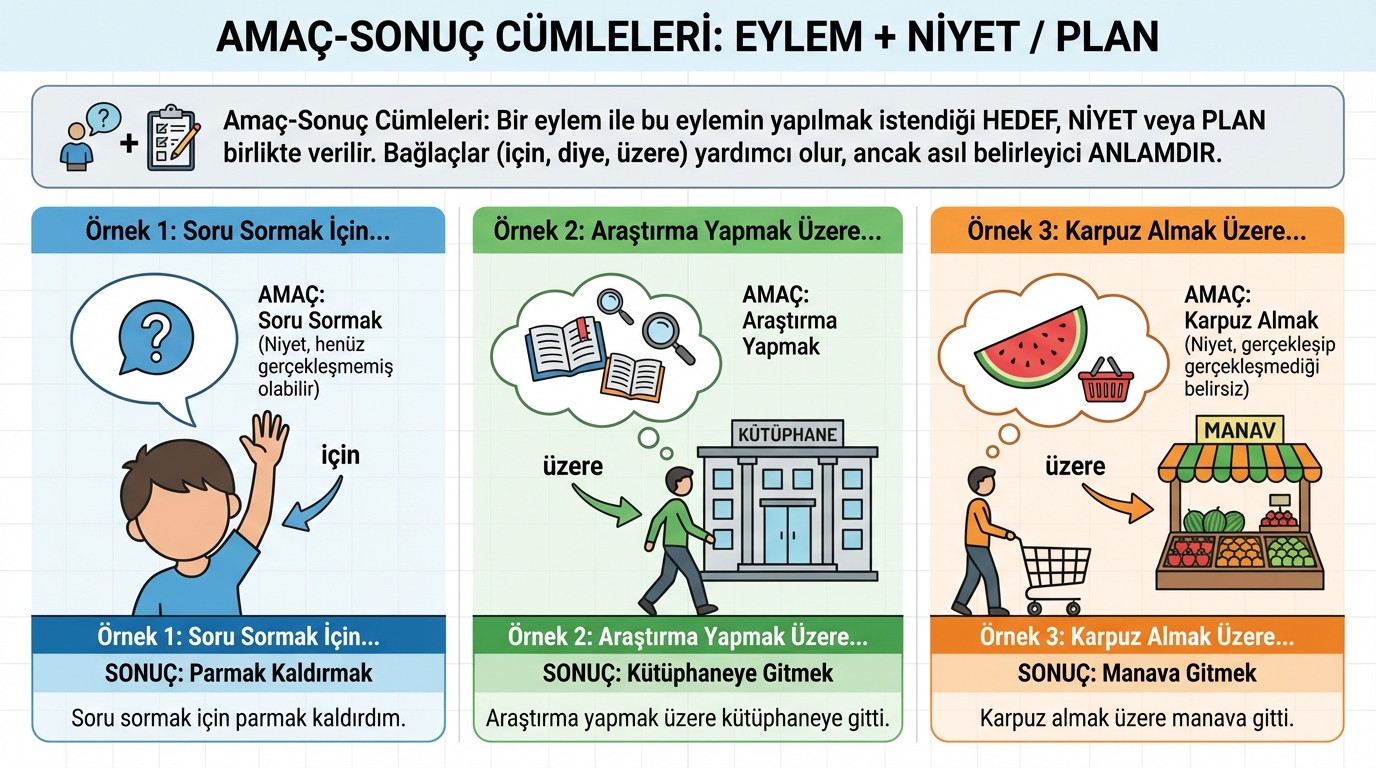 AMAÇ-SONUÇ CÜMLELERİ: EYLEM + NİYET / PLAN

Amaç-Sonuç Cümleleri: Bir eylem ile bu eylemin yapılmak istendiği HEDEF, NİYET veya PLAN birlikte verilir. Bağlaçlar (için, diye, üzere) yardımcı olur, ancak asıl belirleyici ANLAMDIR.

Örnek 1: Soru Sormak İçin...

AMAÇ: Soru Sormak (Niyet, henüz gerçekleşmemiş olabilir)

için

Örnek 1: Soru Sormak İçin...

SONUÇ: Parmak Kaldırmak

Soru sormak için parmak kaldırdım.

Örnek 2: Araştırma Yapmak Üzere...

AMAÇ: Araştırma Yapmak

KÜTÜPHANE

üzere

Örnek 2: Araştırma Yapmak Üzere...

SONUÇ: Kütüphaneye Gitmek

Araştırma yapmak üzere kütüphaneye gitti.

Örnek 3: Karpuz Almak Üzere...

AMAÇ: Karpuz Almak (Niyet, gerçekleşip gerçekleşmediği belirsiz)

MANAV

üzere

Örnek 3: Karpuz Almak Üzere...

SONUÇ: Manava Gitmek

Karpuz almak üzere manava gitti.